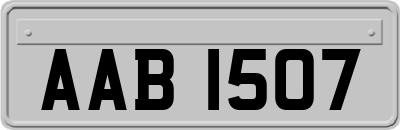 AAB 1507